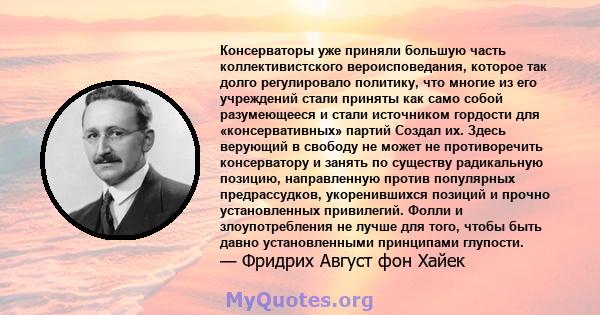 Консерваторы уже приняли большую часть коллективистского вероисповедания, которое так долго регулировало политику, что многие из его учреждений стали приняты как само собой разумеющееся и стали источником гордости для «консервативных» партий Создал их. Здесь верующий в свободу не может не противоречить консерватору и занять по существу радикальную позицию, направленную против популярных предрассудков, укоренившихся позиций и прочно установленных привилегий. Фолли и злоупотребления не лучше для того, чтобы быть давно установленными принципами глупости.
— Фридрих Август фон Хайек

MyQuotes.org